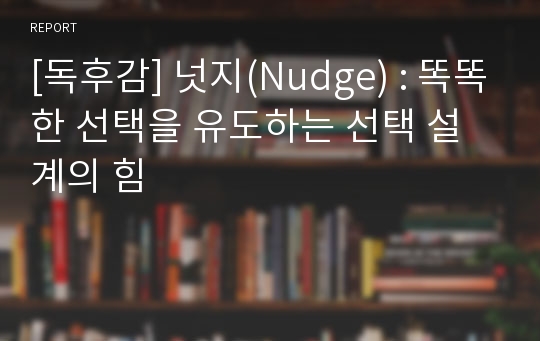 REPORT

[독후감] 넛지(Nudge) : 똑똑한 선택을 유도하는 선택 설계의 힘